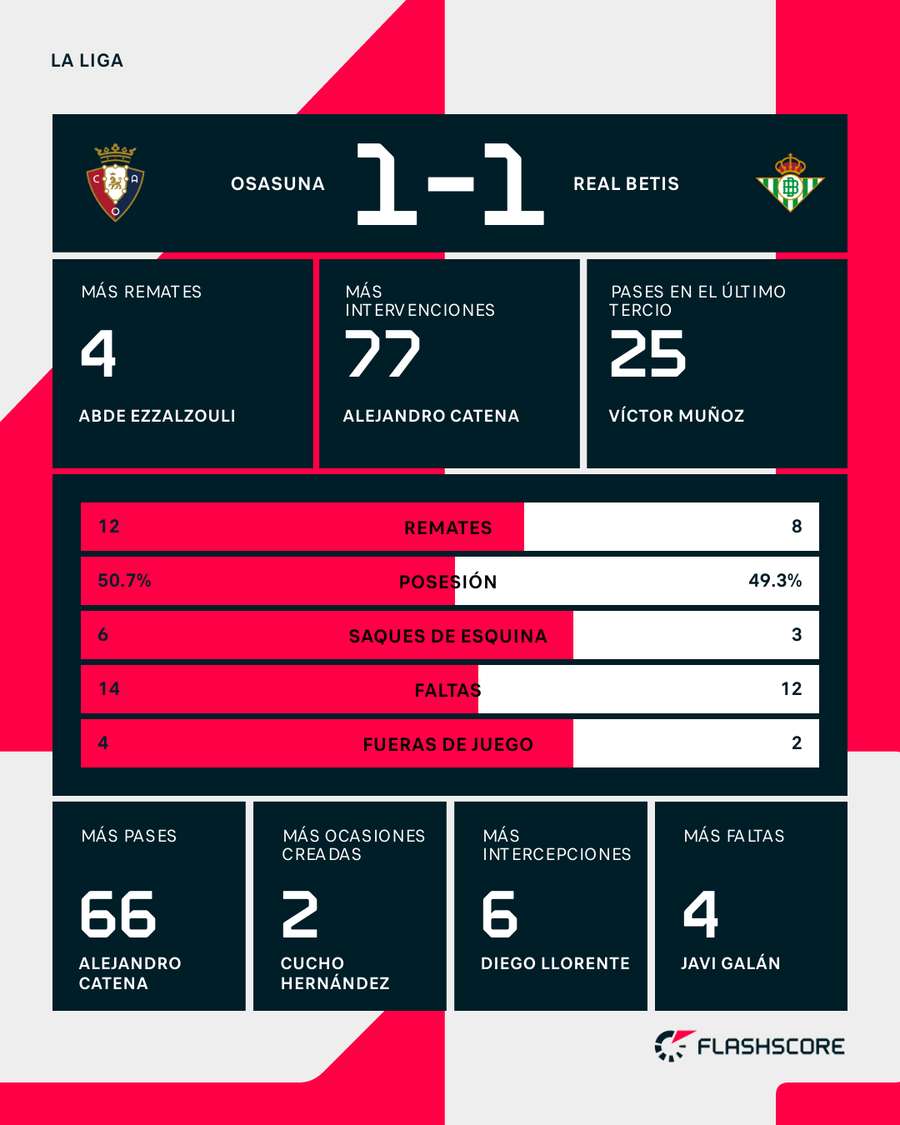 LA LIGA

OSASUNA 1-1 REAL BETIS

MÁS REMATES
4
ABDE EZZALZOULI

MÁS INTERVENCIONES
77
ALEJANDRO CATENA

PASES EN EL ÚLTIMO TERCIO
25
VÍCTOR MUÑOZ

| 12 | REMATES | 8 |
|---|---|---|
| 50.7% | POSESIÓN | 49.3% |
| 6 | SAQUES DE ESQUINA | 3 |
| 14 | FALTAS | 12 |
| 4 | FUERAS DE JUEGO | 2 |

MÁS PASES
66
ALEJANDRO CATENA

MÁS OCASIONES CREADAS
2
CUCHO HERNÁNDEZ

MÁS INTERCEPCIONES
6
DIEGO LLORENTE

MÁS FALTAS
4
JAVI GALÁN

FLASHSCORE